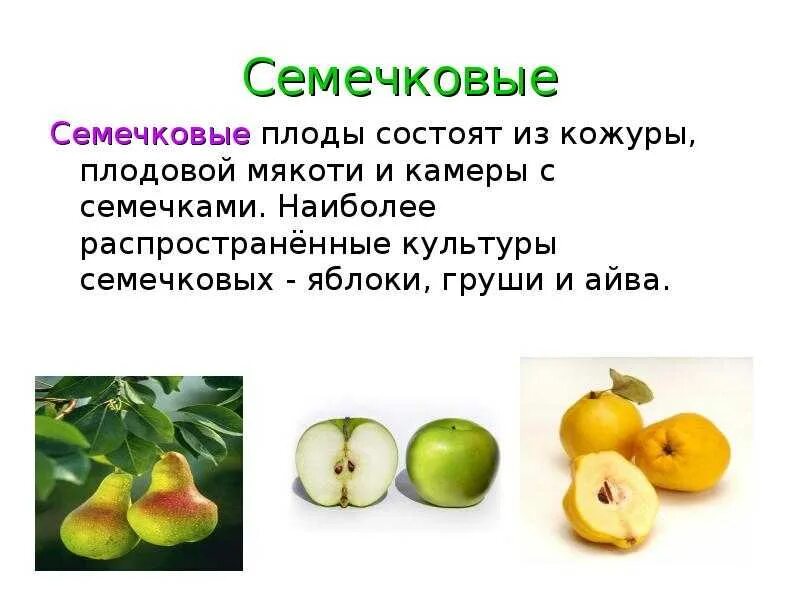 Семечковые

Семечковые плоды состоят из кожуры, плодовой мякоти и камеры с семечками. Наиболее распространённые культуры семечковых - яблоки, груши и айва.